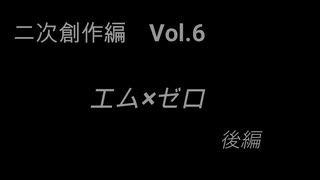 二次創作編　Vol.6

エム×ゼロ

後編